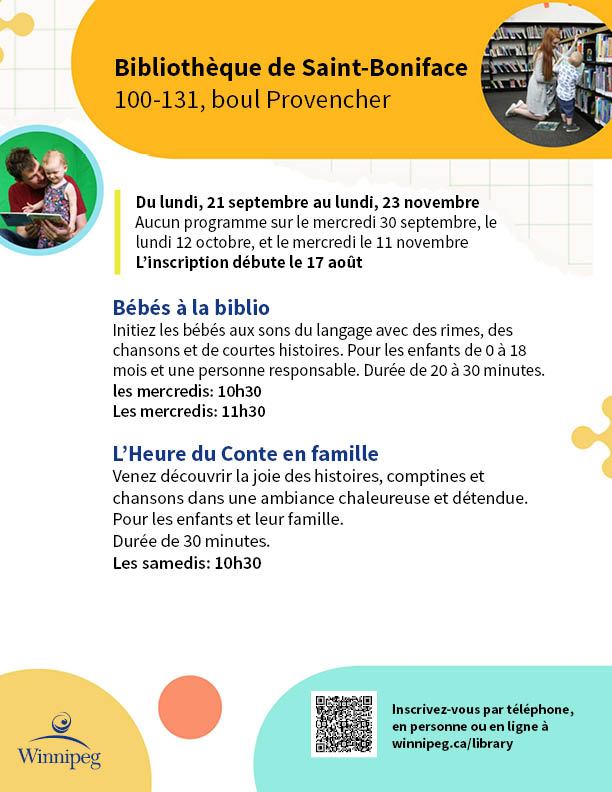 Bibliothèque de Saint-Boniface
100-131, boul Provencher

Du lundi, 21 septembre au lundi, 23 novembre
Aucun programme sur le mercredi 30 septembre, le lundi 12 octobre, et le mercredi le 11 novembre
L'inscription débute le 17 août

Bébés à la biblio
Initiez les bébés aux sons du langage avec des rimes, des chansons et de courtes histoires. Pour les enfants de 0 à 18 mois et une personne responsable. Durée de 20 à 30 minutes.
les mercredis: 10h30
Les mercredis: 11h30

L'Heure du Conte en famille
Venez découvrir la joie des histoires, comptines et chansons dans une ambiance chaleureuse et détendue. Pour les enfants et leur famille.
Durée de 30 minutes.
Les samedis: 10h30

Winnipeg

Inscrivez-vous par téléphone, en personne ou en ligne à winnipeg.ca/library